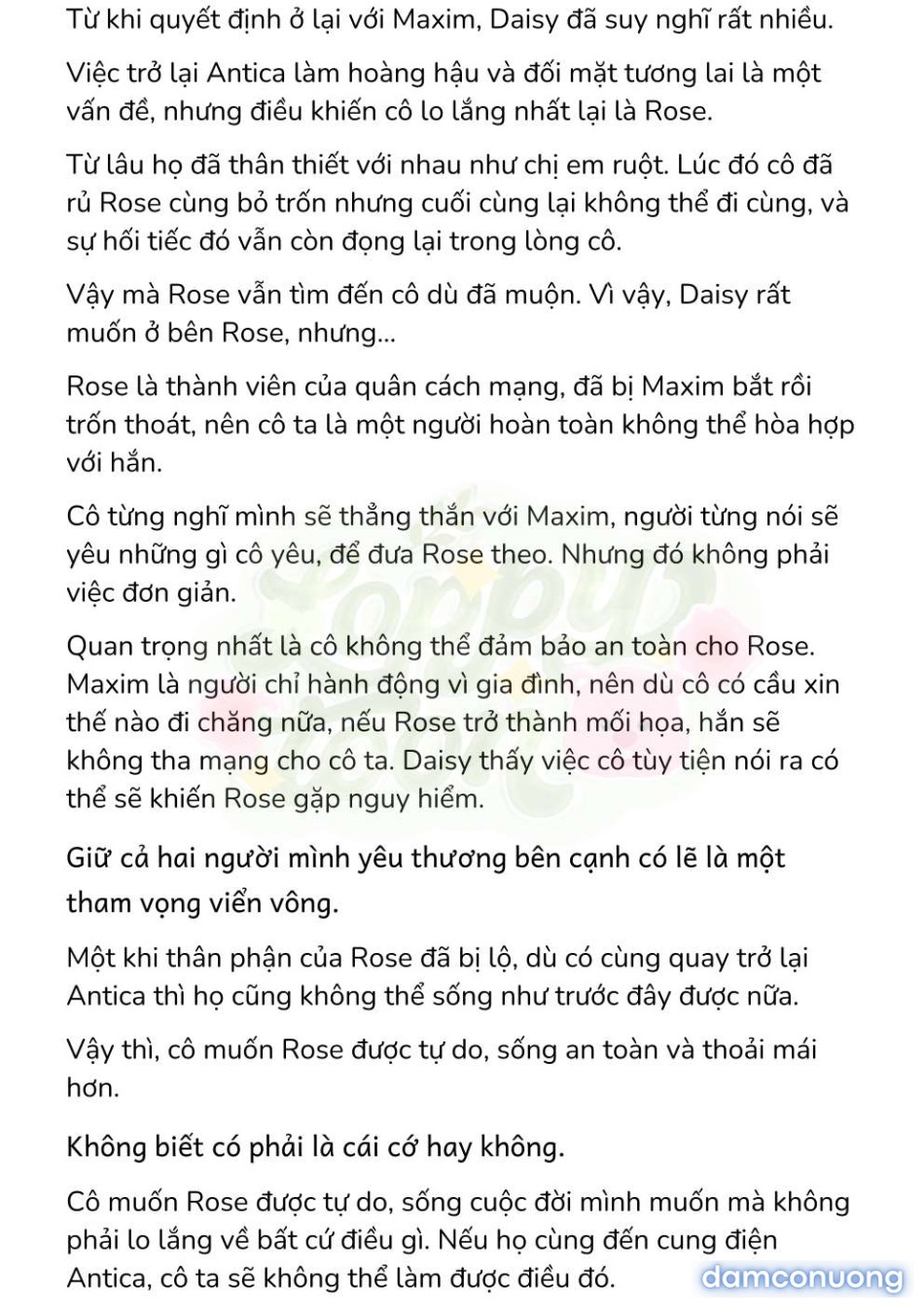 Từ khi quyết định ở lại với Maxim, Daisy đã suy nghĩ rất nhiều.

Việc trở lại Antica làm hoàng hậu và đối mặt tương lai là một vấn đề, nhưng điều khiến cô lo lắng nhất lại là Rose.

Từ lâu họ đã thân thiết với nhau như chị em ruột. Lúc đó cô đã rủ Rose cùng bỏ trốn nhưng cuối cùng lại không thể đi cùng, và sự hối tiếc đó vẫn còn đọng lại trong lòng cô.

Vậy mà Rose vẫn tìm đến cô dù đã muộn. Vì vậy, Daisy rất muốn ở bên Rose, nhưng...

Rose là thành viên của quân cách mạng, đã bị Maxim bắt rồi trốn thoát, nên cô ta là một người hoàn toàn không thể hòa hợp với hắn.

Cô từng nghĩ mình sẽ thẳng thắn với Maxim, người từng nói sẽ yêu những gì cô yêu, để đưa Rose theo. Nhưng đó không phải việc đơn giản.

Quan trọng nhất là cô không thể đảm bảo an toàn cho Rose. Maxim là người chỉ hành động vì gia đình, nên dù cô có cầu xin thế nào đi chăng nữa, nếu Rose trở thành mối họa, hắn sẽ không tha mạng cho cô ta. Daisy thấy việc cô tùy tiện nói ra có thể sẽ khiến Rose gặp nguy hiểm.

Giữ cả hai người mình yêu thương bên cạnh có lẽ là một tham vọng viển vông.

Một khi thân phận của Rose đã bị lộ, dù có cùng quay trở lại Antica thì họ cũng không thể sống như trước đây được nữa.

Vậy thì, cô muốn Rose được tự do, sống an toàn và thoải mái hơn.

Không biết có phải là cái cớ hay không.

Cô muốn Rose được tự do, sống cuộc đời mình muốn mà không phải lo lắng về bất cứ điều gì. Nếu họ cùng đến cung điện Antica, cô ta sẽ không thể làm được điều đó.

damconuong